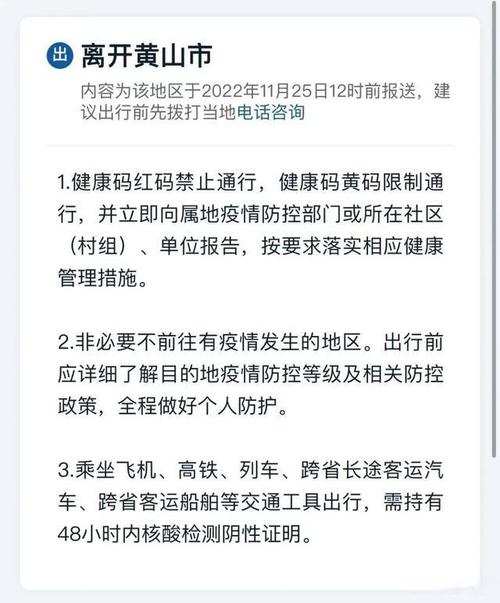 出 离开黄山市

内容为该地区于2022年11月25日12时前报送，建议出行前先拨打当地电话咨询

1.健康码红码禁止通行，健康码黄码限制通行，并立即向属地疫情防控部门或所在社区（村组）、单位报告，按要求落实相应健康管理措施。

2.非必要不前往有疫情发生的地区。出行前应详细了解目的地疫情防控等级及相关防控政策，全程做好个人防护。

3.乘坐飞机、高铁、列车、跨省长途客运汽车、跨省客运船舶等交通工具出行，需持有48小时内核酸检测阴性证明。